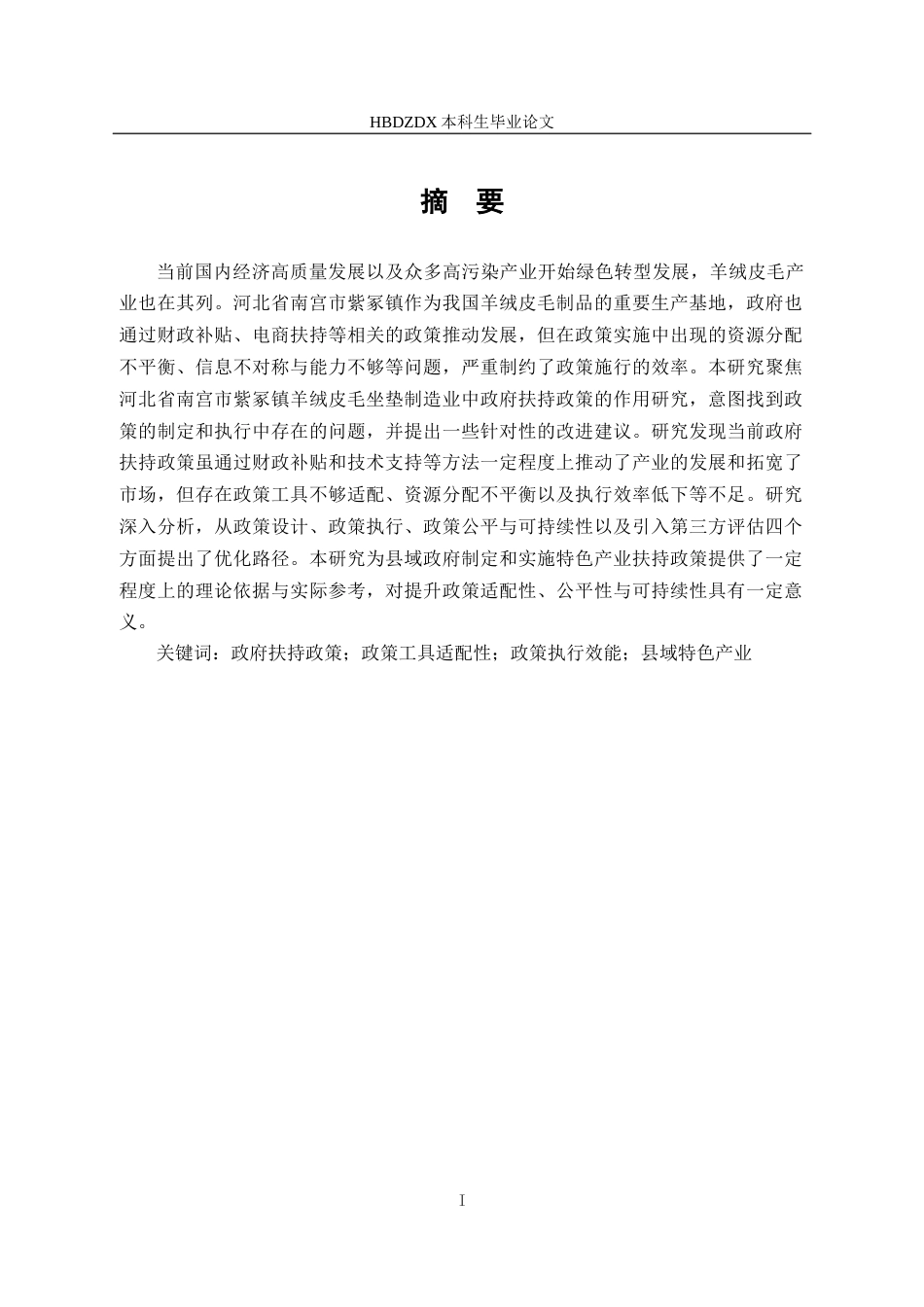 HBDZDX 本科生毕业论文

摘　要

当前国内经济高质量发展以及众多高污染产业开始绿色转型发展，羊绒皮毛产业也在其列。河北省南宫市紫冢镇作为我国羊绒皮毛制品的重要生产基地，政府也通过财政补贴、电商扶持等相关的政策推动发展，但在政策实施中出现的资源分配不平衡、信息不对称与能力不够等问题，严重制约了政策施行的效率。本研究聚焦河北省南宫市紫冢镇羊绒皮毛坐垫制造业中政府扶持政策的作用研究，意图找到政策的制定和执行中存在的问题，并提出一些针对性的改进建议。研究发现当前政府扶持政策虽通过财政补贴和技术支持等方法一定程度上推动了产业的发展和拓宽了市场，但存在政策工具不够适配、资源分配不平衡以及执行效率低下等不足。研究深入分析，从政策设计、政策执行、政策公平与可持续性以及引入第三方评估四个方面提出了优化路径。本研究为县域政府制定和实施特色产业扶持政策提供了一定程度上的理论依据与实际参考，对提升政策适配性、公平性与可持续性具有一定意义。

关键词：政府扶持政策；政策工具适配性；政策执行效能；县域特色产业

I